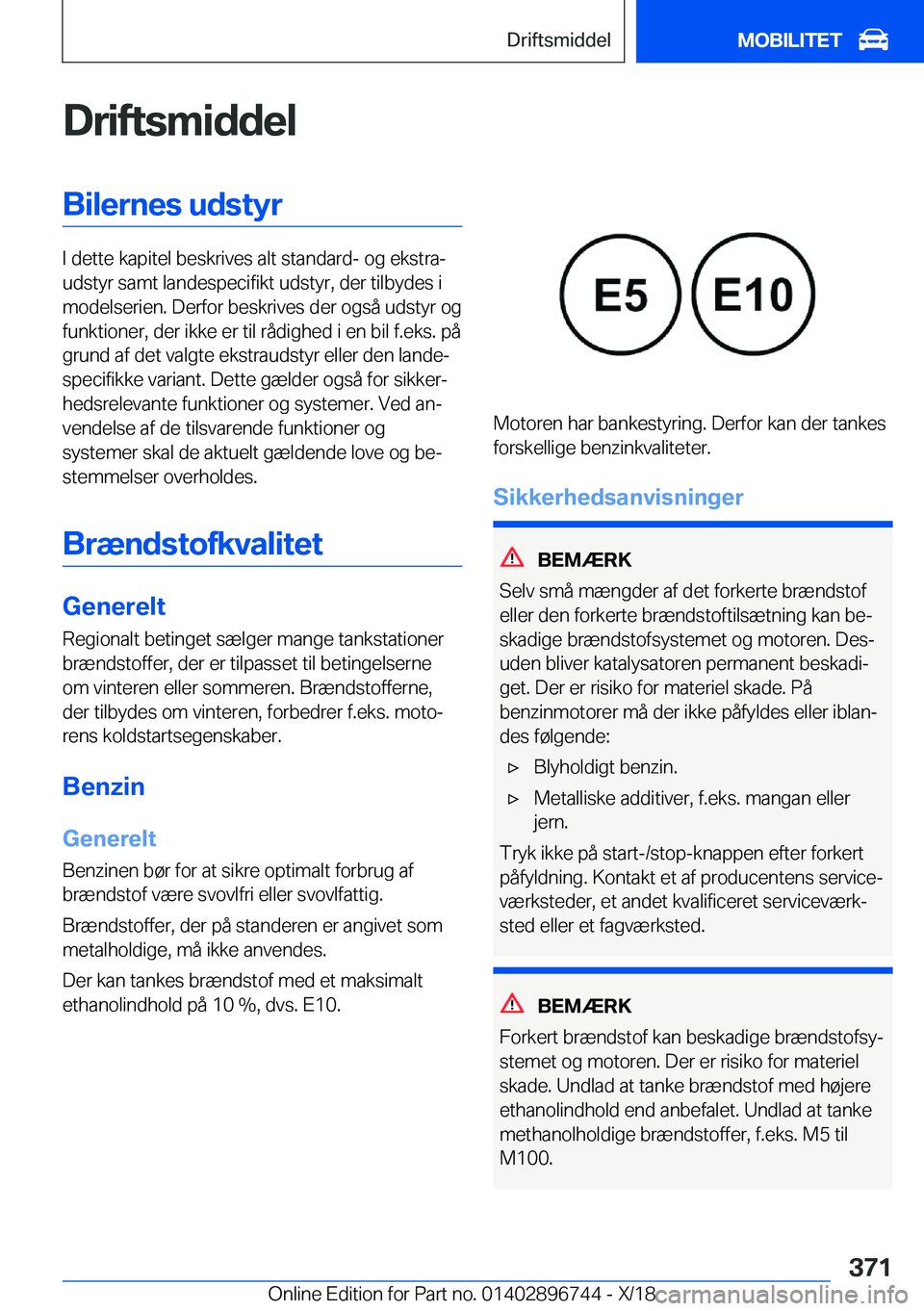 Driftsmiddel

MOBILITET

Driftsmiddel

Bilernes udstyr

I dette kapitel beskrives alt standard- og ekstraudstyr samt landespecifikt udstyr, der tilbydes i modelserien. Derfor beskrives der også udstyr og funktioner, der ikke er til rådighed i en bil f.eks. på grund af det valgte ekstraudstyr eller den landespecifikke variant. Dette gælder også for sikkerhedsrelevante funktioner og systemer. Ved anvendelse af de tilsvarende funktioner og systemer skal de aktuelt gældende love og bestemmelser overholdes.

Brændstofkvalitet

Generelt

Regionalt betinget sælger mange tankstationer brændstoffer, der er tilpasset til betingelserne om vinteren eller sommeren. Brændstofferne, der tilbydes om vinteren, forbedrer f.eks. motorens koldstartsegenskaber.

Benzin

Generelt

Benzinen bør for at sikre optimalt forbrug af brændstof være svovlfri eller svovlfattig.

Brændstoffer, der på standeren er angivet som metalholdige, må ikke anvendes.

Der kan tankes brændstof med et maksimalt ethanolindhold på 10 %, dvs. E10.

E5 E10

Motoren har bankestyring. Derfor kan der tankes forskellige benzinkvaliteter.

Sikkerhedsanvisninger

BEMÆRK

Selv små mængder af det forkerte brændstof eller den forkerte brændstoftilsætning kan beskadige brændstofsystemet og motoren. Desuden bliver katalysatoren permanent beskadiget. Der er risiko for materiel skade. På benzinmotorer må der ikke påfyldes eller iblandes følgende:

▷ Blyholdigt benzin.

▷ Metalliske additiver, f.eks. mangan eller jern.

Tryk ikke på start-/stop-knappen efter forkert påfyldning. Kontakt et af producentens serviceværksteder, et andet kvalificeret serviceværksted eller et fagværksted.

BEMÆRK

Forkert brændstof kan beskadige brændstofsystemet og motoren. Der er risiko for materiel skade. Undlad at tanke brændstof med højere ethanolindhold end anbefalet. Undlad at tanke methanolholdige brændstoffer, f.eks. M5 til M100.

371

Online Edition for Part no. 01402896744 - X/18 carmanualsonline.info